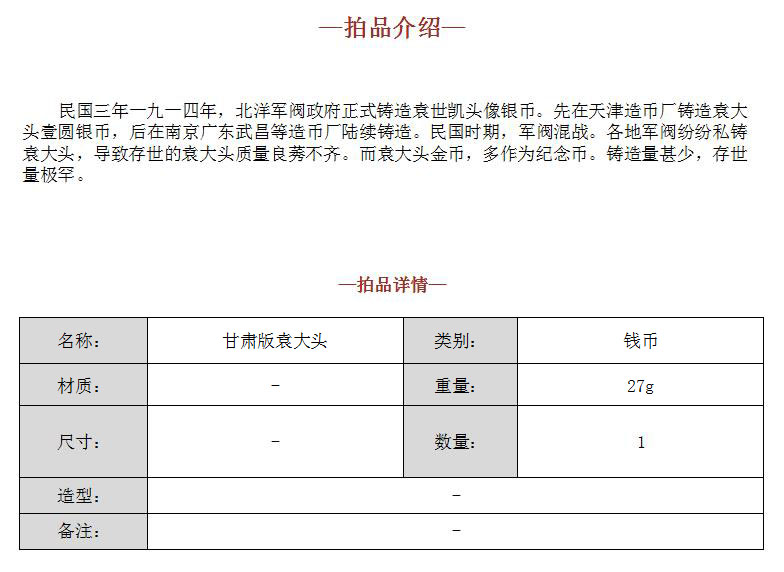 —拍品介绍—

民国三年一九一四年，北洋军阀政府正式铸造袁世凯头像银币。先在天津造币厂铸造袁大头壹圆银币，后在南京广东武昌等造币厂陆续铸造。民国时期，军阀混战。各地军阀纷纷私铸袁大头，导致存世的袁大头质量良莠不齐。而袁大头金币，多作为纪念币。铸造量甚少，存世量极罕。

—拍品详情—

| 名称： | 甘肃版袁大头 | 类别： | 钱币 |
|---|---|---|---|
| 材质： | - | 重量： | 27g |
| 尺寸： | - | 数量： | 1 |
| 造型： | - | | |
| 备注： | - | | |